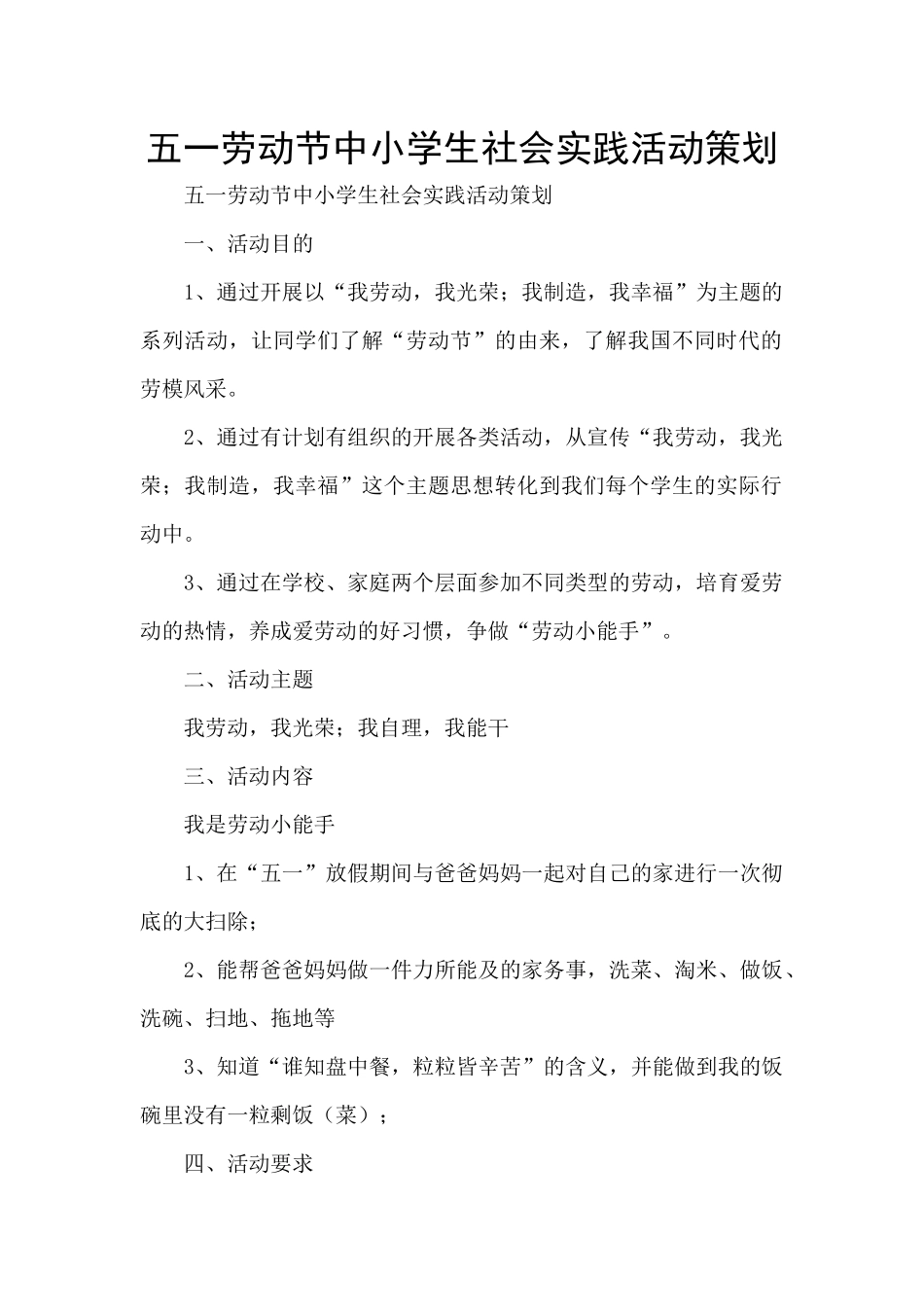 五一劳动节中小学生社会实践活动策划

五一劳动节中小学生社会实践活动策划

一、活动目的

1、通过开展以“我劳动，我光荣；我制造，我幸福”为主题的系列活动，让同学们了解“劳动节”的由来，了解我国不同时代的劳模风采。

2、通过有计划有组织的开展各类活动，从宣传“我劳动，我光荣；我制造，我幸福”这个主题思想转化到我们每个学生的实际行动中。

3、通过在学校、家庭两个层面参加不同类型的劳动，培育爱劳动的热情，养成爱劳动的好习惯，争做“劳动小能手”。

二、活动主题

我劳动，我光荣；我自理，我能干

三、活动内容

我是劳动小能手

1、在“五一”放假期间与爸爸妈妈一起对自己的家进行一次彻底的大扫除；

2、能帮爸爸妈妈做一件力所能及的家务事，洗菜、淘米、做饭、洗碗、扫地、拖地等

3、知道“谁知盘中餐，粒粒皆辛苦”的含义，并能做到我的饭碗里没有一粒剩饭（菜）；

四、活动要求